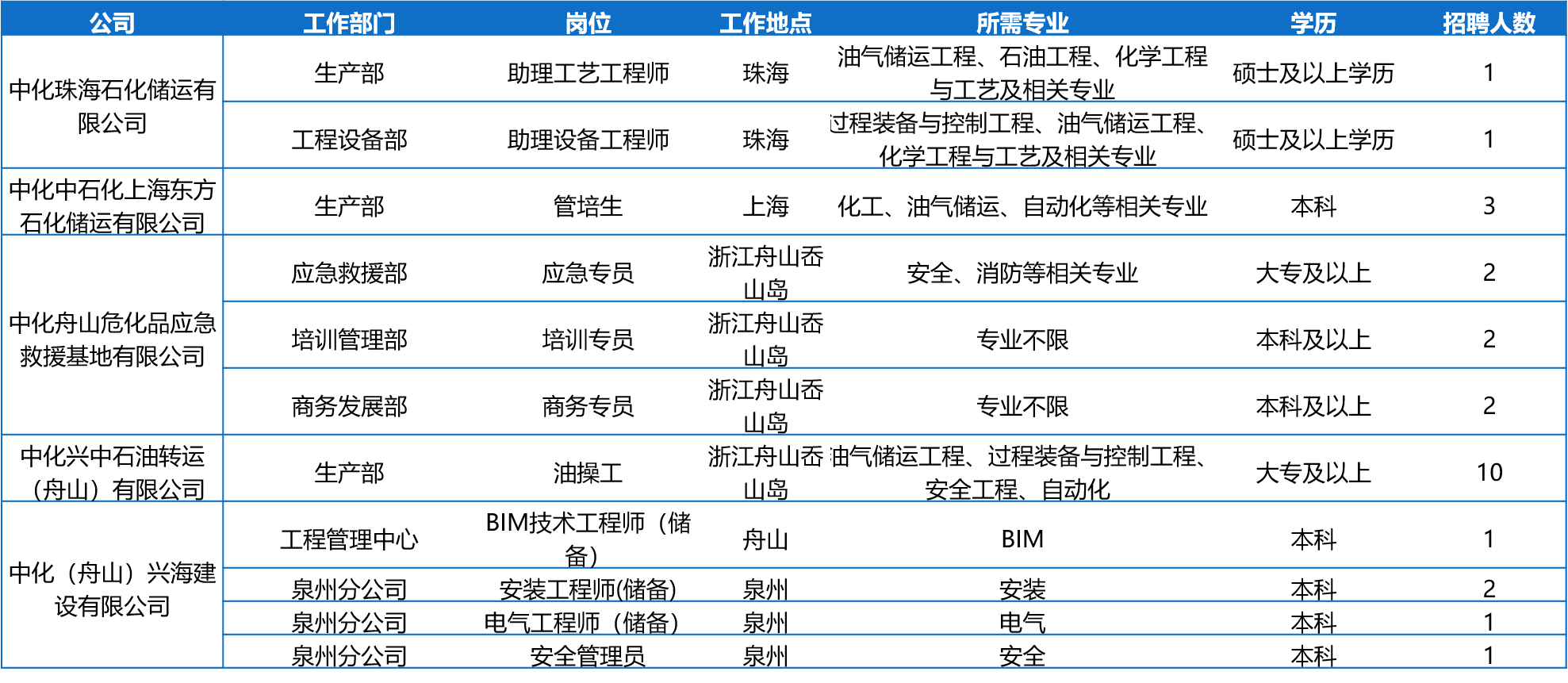 | 公司 | 工作部门 | 岗位 | 工作地点 | 所需专业 | 学历 | 招聘人数 |
|---|---|---|---|---|---|---|
| 中化珠海石化储运有限公司 | 生产部 | 助理工艺工程师 | 珠海 | 油气储运工程、石油工程、化学工程与工艺及相关专业 | 硕士及以上学历 | 1 |
|  | 工程设备部 | 助理设备工程师 | 珠海 | 过程装备与控制工程、油气储运工程、化学工程与工艺及相关专业 | 硕士及以上学历 | 1 |
| 中化中石化上海东方石化储运有限公司 | 生产部 | 管培生 | 上海 | 化工、油气储运、自动化等相关专业 | 本科 | 3 |
| 中化舟山危化品应急救援基地有限公司 | 应急救援部 | 应急专员 | 浙江舟山岙山岛 | 安全、消防等相关专业 | 大专及以上 | 2 |
|  | 培训管理部 | 培训专员 | 浙江舟山岙山岛 | 专业不限 | 本科及以上 | 2 |
|  | 商务发展部 | 商务专员 | 浙江舟山岙山岛 | 专业不限 | 本科及以上 | 2 |
| 中化兴中石油转运（舟山）有限公司 | 生产部 | 油操工 | 浙江舟山岙山岛 | 油气储运工程、过程装备与控制工程、安全工程、自动化 | 大专及以上 | 10 |
| 中化（舟山）兴海建设有限公司 | 工程管理中心 | BIM技术工程师（储备） | 舟山 | BIM | 本科 | 1 |
|  | 泉州分公司 | 安装工程师(储备) | 泉州 | 安装 | 本科 | 2 |
|  | 泉州分公司 | 电气工程师（储备） | 泉州 | 电气 | 本科 | 1 |
|  | 泉州分公司 | 安全管理员 | 泉州 | 安全 | 本科 | 1 |